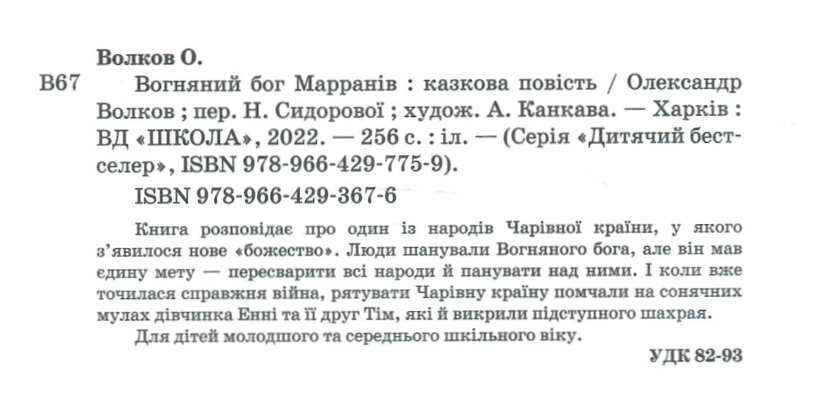 Волков О.

В67 Вогняний бог Марранів : казкова повість / Олександр Волков ; пер. Н. Сидорової ; худож. А. Канкава. — Харків : ВД «ШКОЛА», 2022. — 256 с. : іл. — (Серія «Дитячий бестселер», ISBN 978-966-429-775-9).

ISBN 978-966-429-367-6

Книга розповідає про один із народів Чарівної країни, у якого з'явилося нове «божество». Люди шанували Вогняного бога, але він мав єдину мету — пересварити всі народи й панувати над ними. І коли вже точилася справжня війна, рятувати Чарівну країну помчали на сонячних мулах дівчинка Енні та її друг Тім, які й викрили підступного шахрая.

Для дітей молодшого та середнього шкільного віку.

УДК 82-93